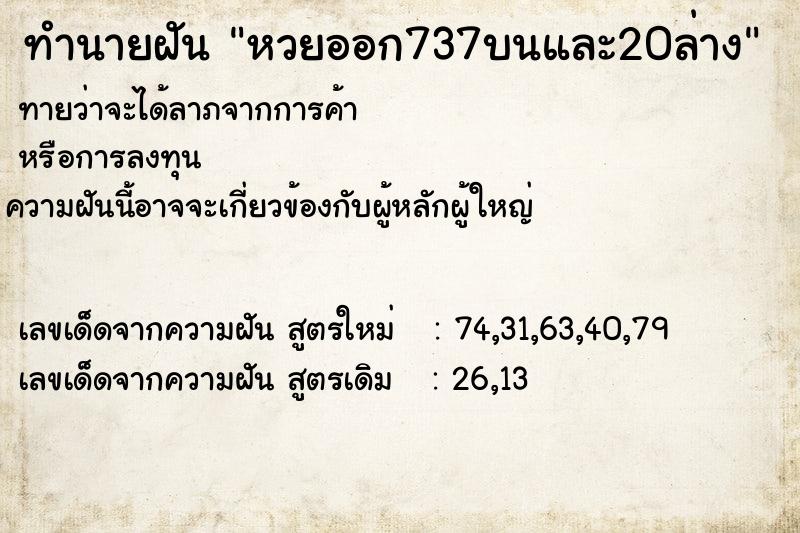 ทำนายฝัน "หวยออก737บนและ20ล่าง"

ทายว่าจะได้ลาภจากการค้า

หรือการลงทุน

ความฝันนี้อาจจะเกี่ยวข้องกับผู้หลักผู้ใหญ่

เลขเด็ดจากความฝัน สูตรใหม่ : 74,31,63,40,79

เลขเด็ดจากความฝัน สูตรเดิม : 26,13